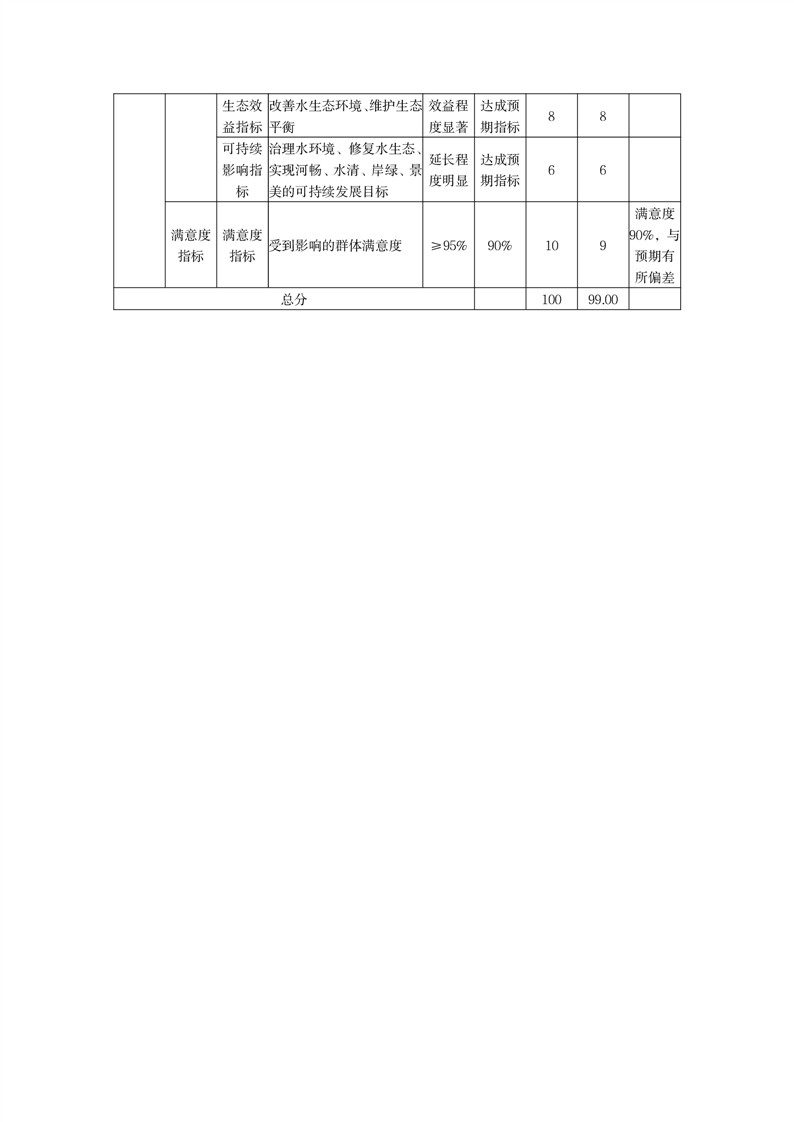 |  |  |  |  |  |  |  |  |  |
|---|---|---|---|---|---|---|---|---|
|  |  | 生态效益指标 | 改善水生态环境、维护生态平衡 | 效益程度显著 | 达成预期指标 | 8 | 8 |  |
|  |  | 可持续影响指标 | 治理水环境、修复水生态、实现河畅、水清、岸绿、景美的可持续发展目标 | 延长程度明显 | 达成预期指标 | 6 | 6 |  |
|  | 满意度指标 | 满意度指标 | 受到影响的群体满意度 | ≥95% | 90% | 10 | 9 | 满意度90%，与预期有所偏差 |
| 总分 |  |  |  |  |  | 100 | 99.00 |  |